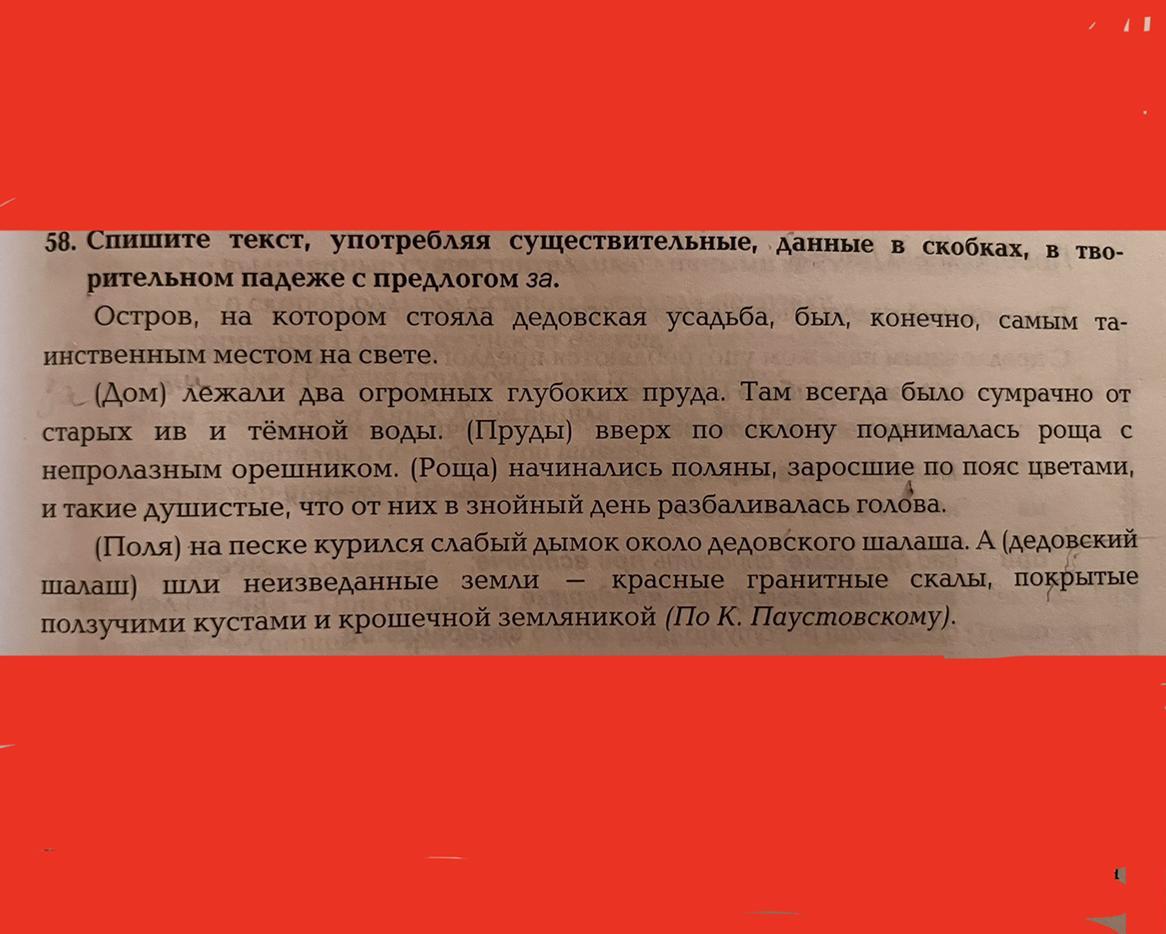 58. Спишите текст, употребляя существительные, данные в скобках, в творительном падеже с предлогом за.

Остров, на котором стояла дедовская усадьба, был, конечно, самым таинственным местом на свете.

(Дом) лежали два огромных глубоких пруда. Там всегда было сумрачно от старых ив и тёмной воды. (Пруды) вверх по склону поднималась роща с непролазным орешником. (Роща) начинались поляны, заросшие по пояс цветами, и такие душистые, что от них в знойный день разбаливалась голова.

(Поля) на песке курился слабый дымок около дедовского шалаша. А (дедовский шалаш) шли неизведанные земли — красные гранитные скалы, покрытые ползучими кустами и крошечной земляникой (По К. Паустовскому).